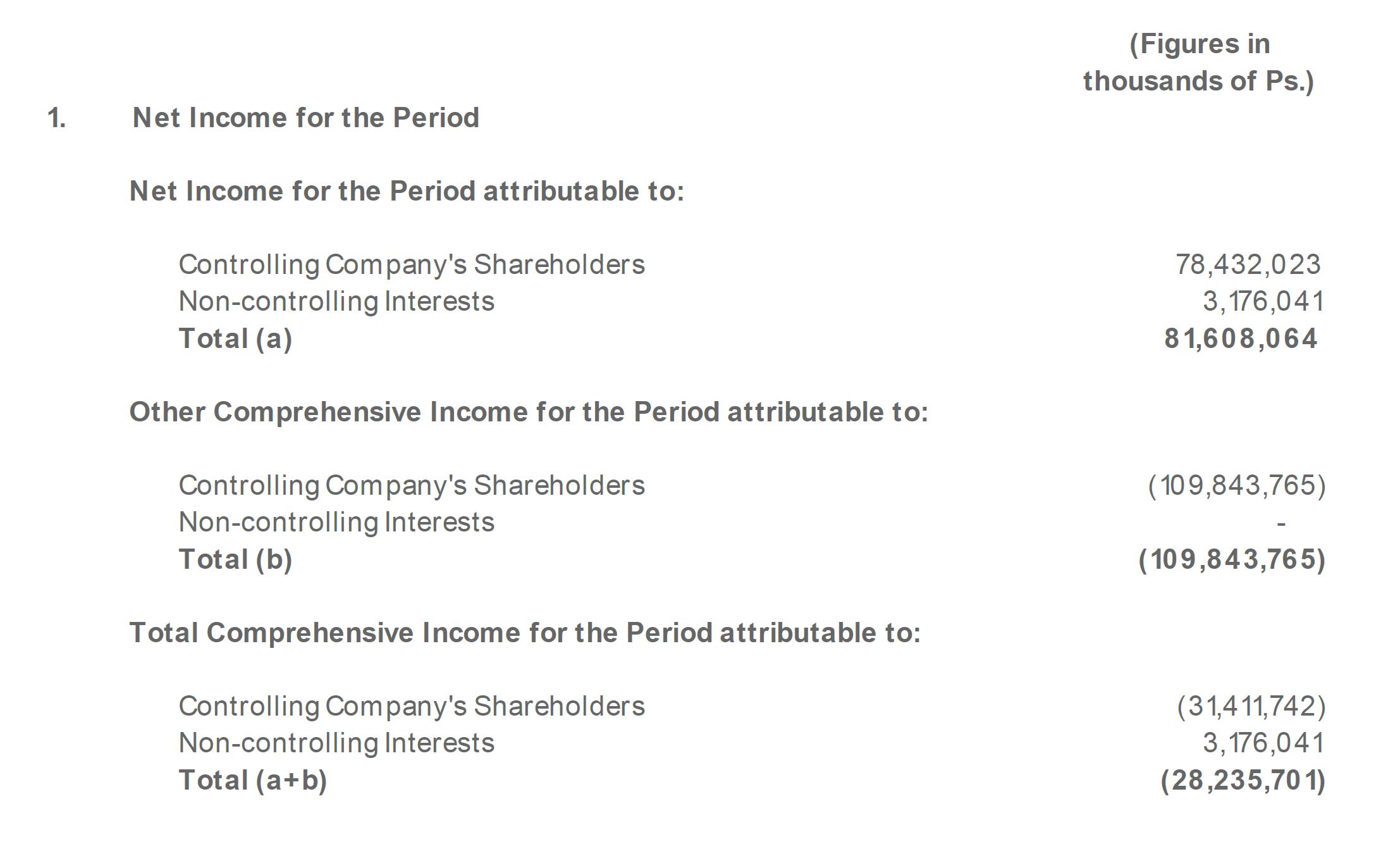 (Figures in thousands of Ps.)

1. Net Income for the Period

Net Income for the Period attributable to:

Controlling Company's Shareholders 78,432,023
Non-controlling Interests 3,176,041
Total (a) 81,608,064

Other Comprehensive Income for the Period attributable to:

Controlling Company's Shareholders (109,843,765)
Non-controlling Interests -
Total (b) (109,843,765)

Total Comprehensive Income for the Period attributable to:

Controlling Company's Shareholders (31,411,742)
Non-controlling Interests 3,176,041
Total (a+b) (28,235,701)